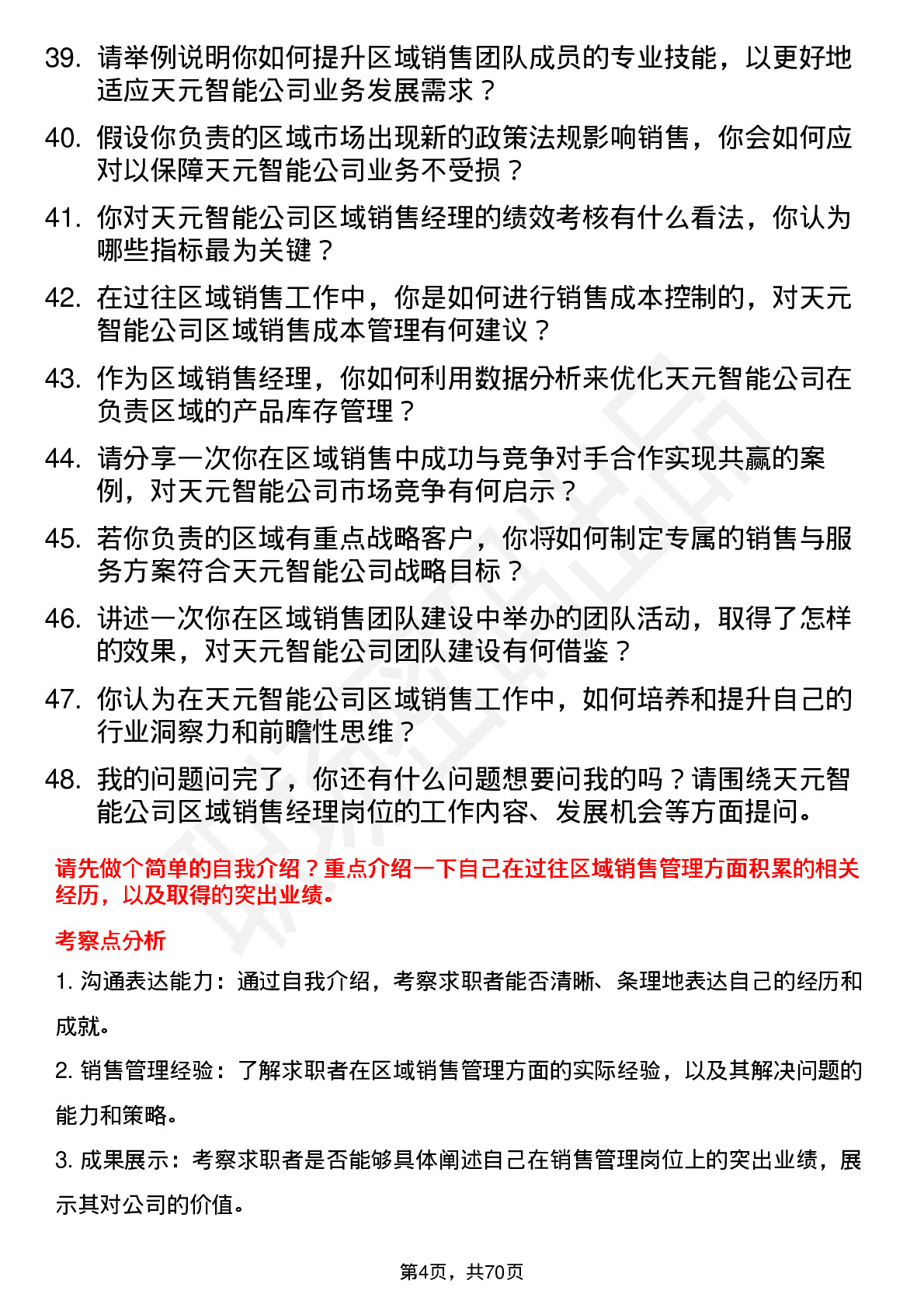 39. 请举例说明你如何提升区域销售团队成员的专业技能，以更好地适应天元智能公司业务发展需求？

40. 假设你负责的区域市场出现新的政策法规影响销售，你会如何应对以保障天元智能公司业务不受损？

41. 你对天元智能公司区域销售经理的绩效考核有什么看法，你认为哪些指标最为关键？

42. 在过往区域销售工作中，你是如何进行销售成本控制的，对天元智能公司区域销售成本管理有何建议？

43. 作为区域销售经理，你如何利用数据分析来优化天元智能公司在负责区域的产品库存管理？

44. 请分享一次你在区域销售中成功与竞争对手合作实现共赢的案例，对天元智能公司市场竞争有何启示？

45. 若你负责的区域有重点战略客户，你将如何制定专属的销售与服务方案符合天元智能公司战略目标？

46. 讲述一次你在区域销售团队建设中举办的团队活动，取得了怎样的效果，对天元智能公司团队建设有何借鉴？

47. 你认为在天元智能公司区域销售工作中，如何培养和提升自己的行业洞察力和前瞻性思维？

48. 我的问题问完了，你还有什么问题想要问我的吗？请围绕天元智能公司区域销售经理岗位的工作内容、发展机会等方面提问。

请先做个简单的自我介绍？重点介绍一下自己在过往区域销售管理方面积累的相关经历，以及取得的突出业绩。

考察点分析

1. 沟通表达能力：通过自我介绍，考察求职者能否清晰、条理地表达自己的经历和成就。

2. 销售管理经验：了解求职者在区域销售管理方面的实际经验，以及其解决问题的能力和策略。

3. 成果展示：考察求职者是否能够具体阐述自己在销售管理岗位上的突出业绩，展示其对公司的价值。

第4页，共70页